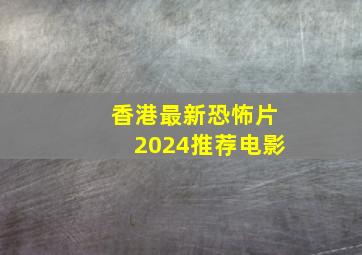 香港最新恐怖片
2024推荐电影